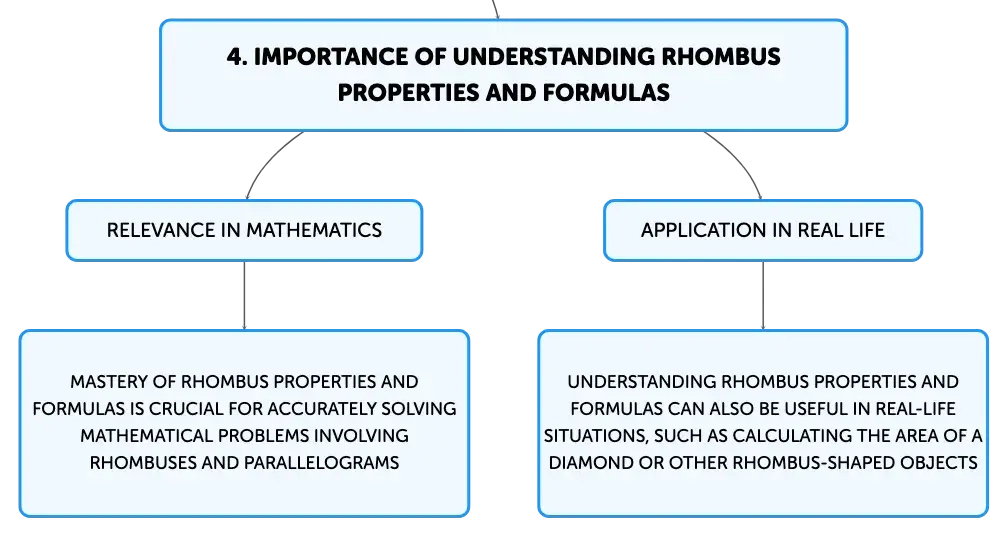 4. IMPORTANCE OF UNDERSTANDING RHOMBUS PROPERTIES AND FORMULAS

RELEVANCE IN MATHEMATICS

MASTERY OF RHOMBUS PROPERTIES AND FORMULAS IS CRUCIAL FOR ACCURATELY SOLVING MATHEMATICAL PROBLEMS INVOLVING RHOMBUSES AND PARALLELOGRAMS

APPLICATION IN REAL LIFE

UNDERSTANDING RHOMBUS PROPERTIES AND FORMULAS CAN ALSO BE USEFUL IN REAL-LIFE SITUATIONS, SUCH AS CALCULATING THE AREA OF A DIAMOND OR OTHER RHOMBUS-SHAPED OBJECTS